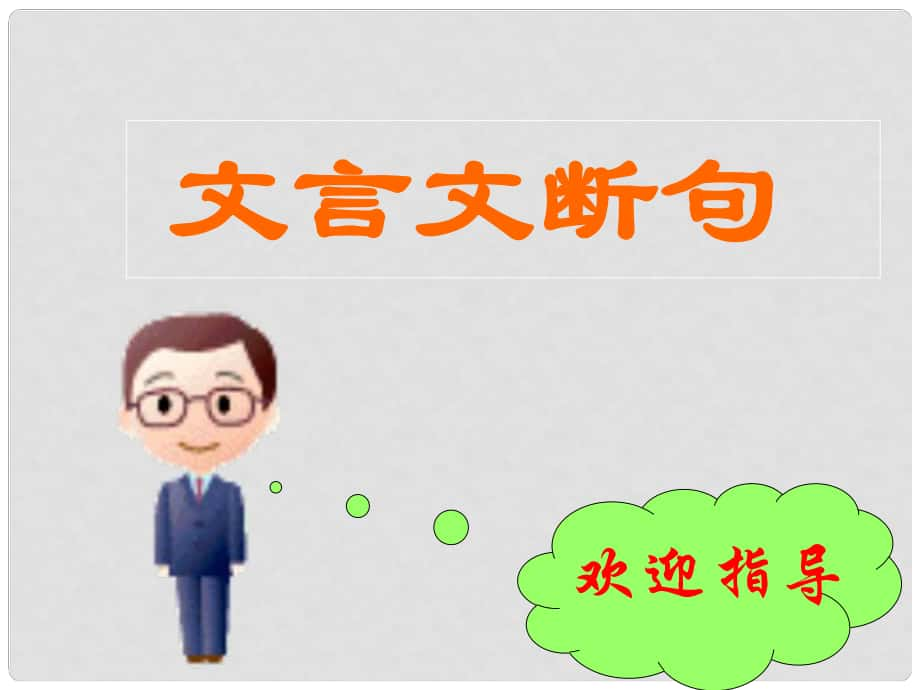 文言文断句

欢迎指导